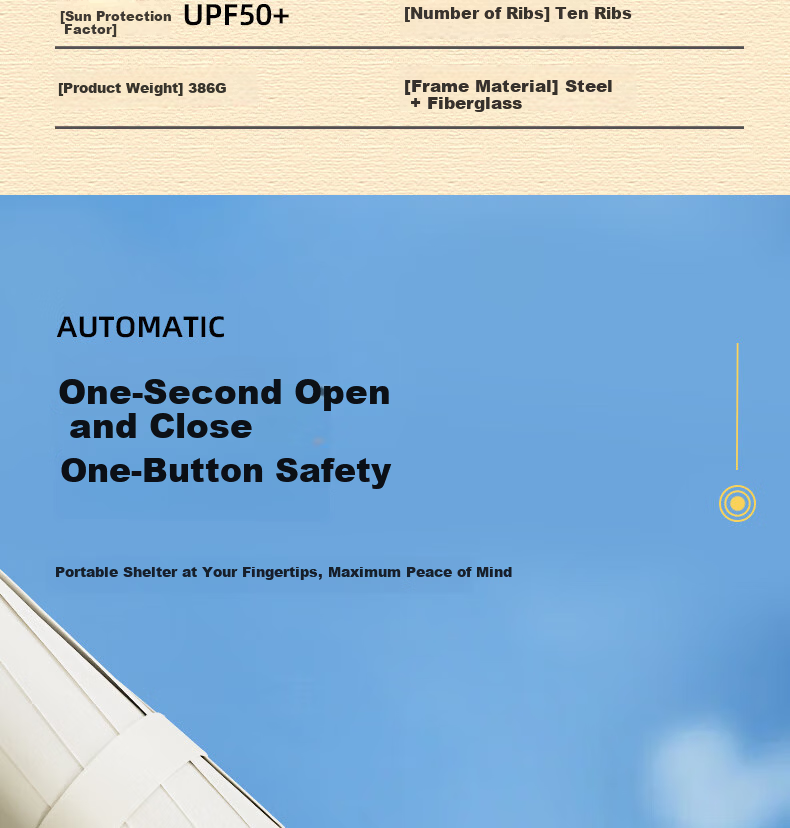 [Sun Protection Factor] UPF50+

[Number of Ribs] Ten Ribs

[Product Weight] 386G

[Frame Material] Steel + Fiberglass

AUTOMATIC

One-Second Open and Close

One-Button Safety

Portable Shelter at Your Fingertips, Maximum Peace of Mind